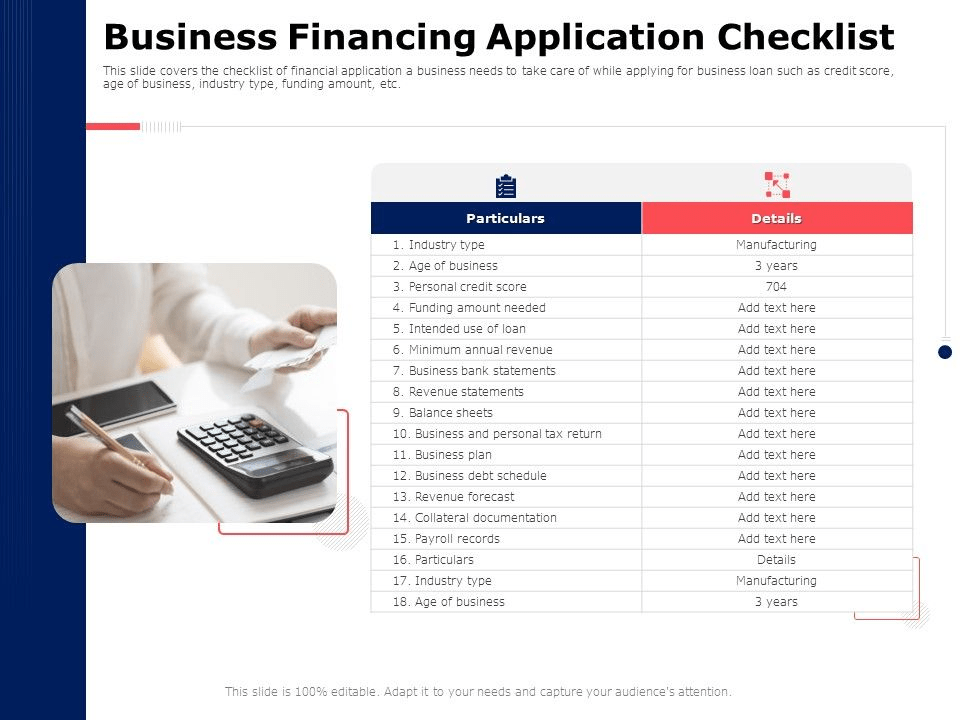 Business Financing Application Checklist

This slide covers the checklist of financial application a business needs to take care of while applying for business loan such as credit score, age of business, industry type, funding amount, etc.

| Particulars | Details |
|---|---|
| 1. Industry type | Manufacturing |
| 2. Age of business | 3 years |
| 3. Personal credit score | 704 |
| 4. Funding amount needed | Add text here |
| 5. Intended use of loan | Add text here |
| 6. Minimum annual revenue | Add text here |
| 7. Business bank statements | Add text here |
| 8. Revenue statements | Add text here |
| 9. Balance sheets | Add text here |
| 10. Business and personal tax return | Add text here |
| 11. Business plan | Add text here |
| 12. Business debt schedule | Add text here |
| 13. Revenue forecast | Add text here |
| 14. Collateral documentation | Add text here |
| 15. Payroll records | Add text here |
| 16. Particulars | Details |
| 17. Industry type | Manufacturing |
| 18. Age of business | 3 years |

This slide is 100% editable. Adapt it to your needs and capture your audience's attention.